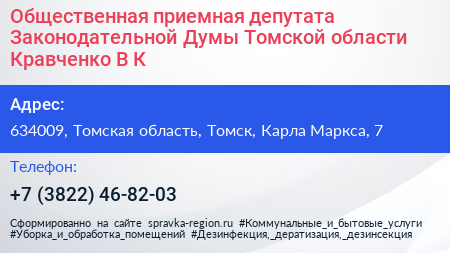 Общественная приемная депутата Законодательной Думы Томской области Кравченко В К

Адрес:

634009, Томская область, Томск, Карла Маркса, 7

Телефон:

+7 (3822) 46-82-03

Сформированно на сайте spravka-region.ru #Коммунальные_и_бытовые_услуги #Уборка_и_обработка_помещений #Дезинфекция,_дератизация,_дезинсекция